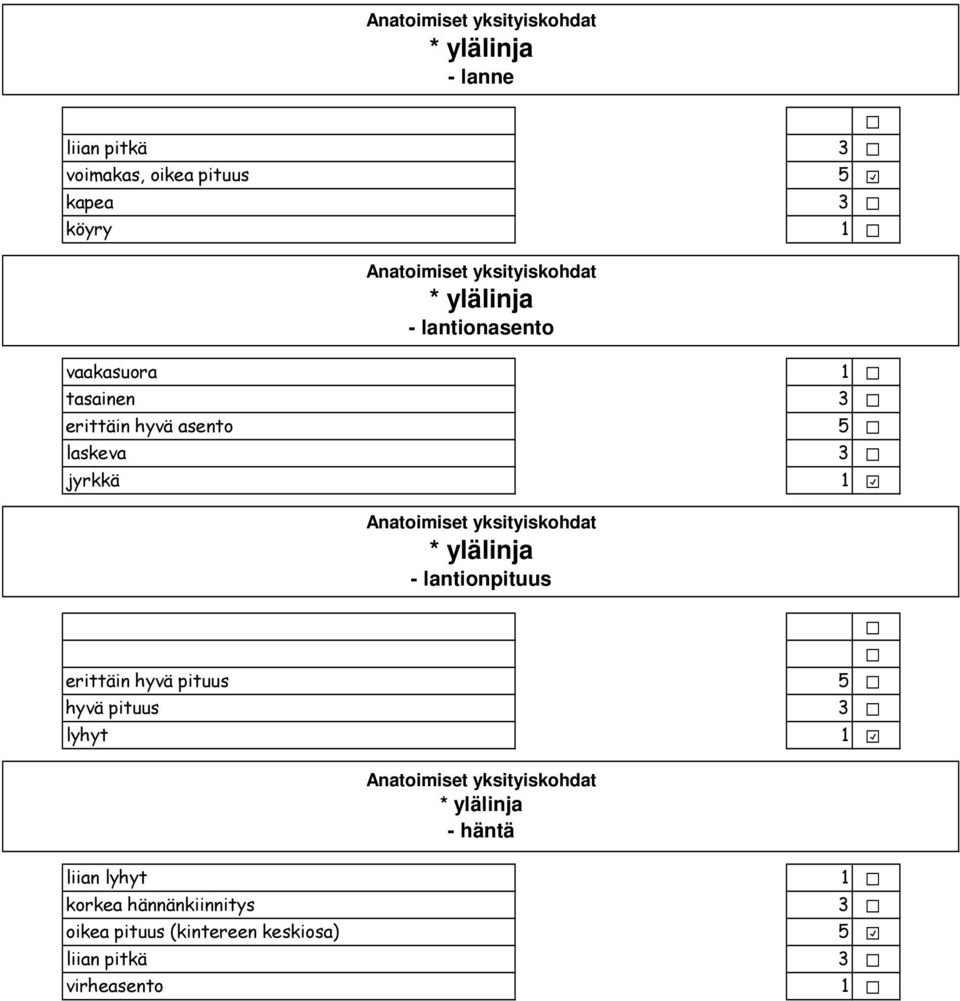 Anatoimiset yksityiskohdat
* ylälinja
- lanne

| | |
|---|---|
| | ☐ |
| liian pitkä | 3 ☐ |
| voimakas, oikea pituus | 5 ☑ |
| kapea | 3 ☐ |
| köyry | 1 ☐ |

Anatoimiset yksityiskohdat
* ylälinja
- lantionasento

| | |
|---|---|
| vaakasuora | 1 ☐ |
| tasainen | 3 ☐ |
| erittäin hyvä asento | 5 ☐ |
| laskeva | 3 ☐ |
| jyrkkä | 1 ☑ |

Anatoimiset yksityiskohdat
* ylälinja
- lantionpituus

| | |
|---|---|
| | ☐ |
| | ☐ |
| erittäin hyvä pituus | 5 ☐ |
| hyvä pituus | 3 ☐ |
| lyhyt | 1 ☑ |

Anatoimiset yksityiskohdat
* ylälinja
- häntä

| | |
|---|---|
| liian lyhyt | 1 ☐ |
| korkea hännänkiinnitys | 3 ☐ |
| oikea pituus (kintereen keskiosa) | 5 ☑ |
| liian pitkä | 3 ☐ |
| virheasento | 1 ☐ |